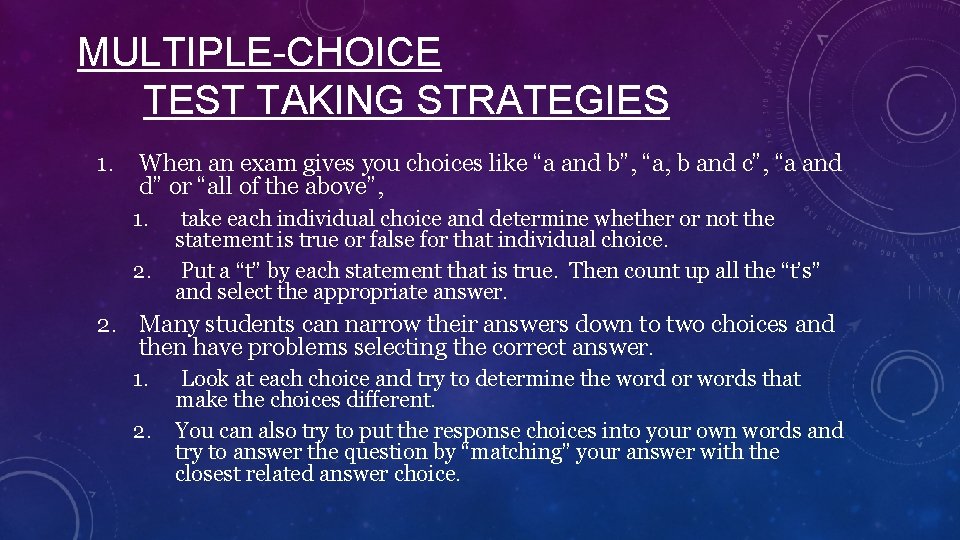 MULTIPLE-CHOICE
TEST TAKING STRATEGIES

1. When an exam gives you choices like “a and b”, “a, b and c”, “a and d” or “all of the above”,

1. take each individual choice and determine whether or not the statement is true or false for that individual choice.

2. Put a “t” by each statement that is true. Then count up all the “t’s” and select the appropriate answer.

2. Many students can narrow their answers down to two choices and then have problems selecting the correct answer.

1. Look at each choice and try to determine the word or words that make the choices different.

2. You can also try to put the response choices into your own words and try to answer the question by “matching” your answer with the closest related answer choice.